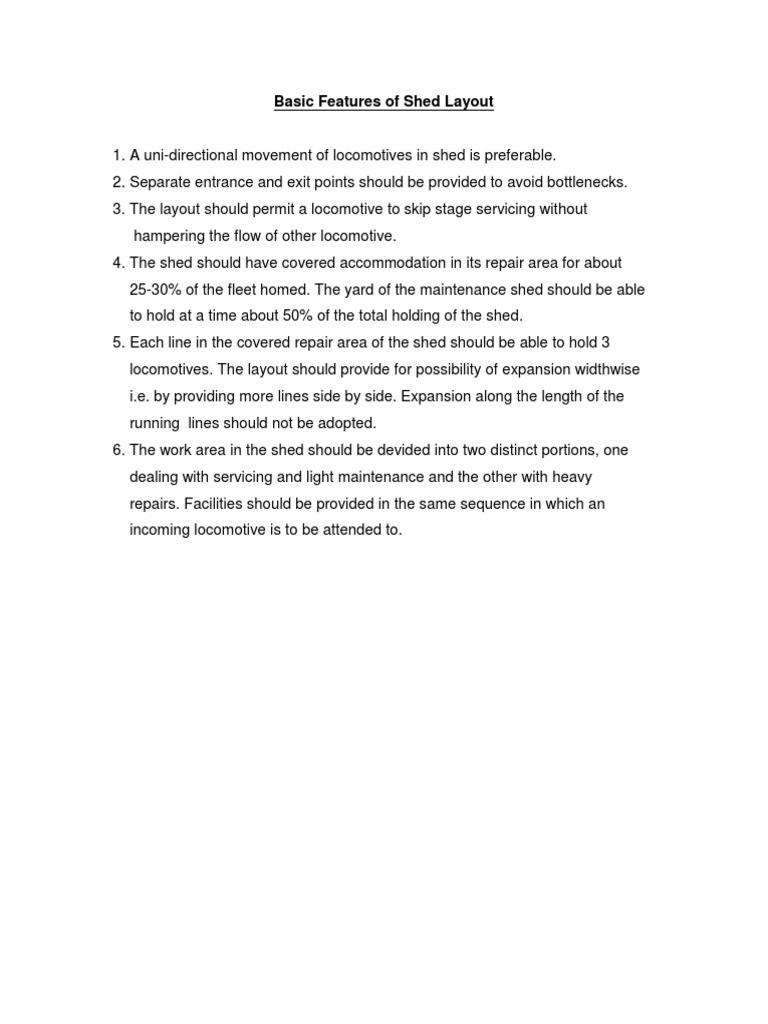 Basic Features of Shed Layout

1. A uni-directional movement of locomotives in shed is preferable.
2. Separate entrance and exit points should be provided to avoid bottlenecks.
3. The layout should permit a locomotive to skip stage servicing without hampering the flow of other locomotive.
4. The shed should have covered accommodation in its repair area for about 25-30% of the fleet homed. The yard of the maintenance shed should be able to hold at a time about 50% of the total holding of the shed.
5. Each line in the covered repair area of the shed should be able to hold 3 locomotives. The layout should provide for possibility of expansion widthwise i.e. by providing more lines side by side. Expansion along the length of the running lines should not be adopted.
6. The work area in the shed should be devided into two distinct portions, one dealing with servicing and light maintenance and the other with heavy repairs. Facilities should be provided in the same sequence in which an incoming locomotive is to be attended to.